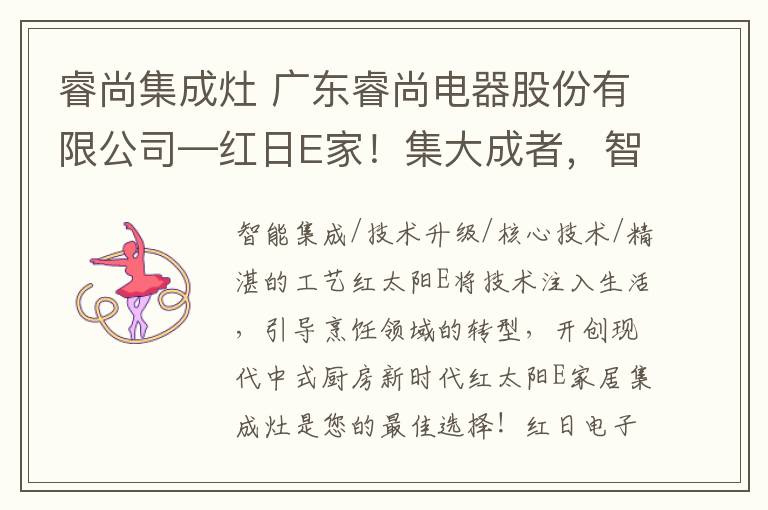 睿尚集成灶 广东睿尚电器股份有限公司—红日E家！集大成者，智

智能集成/技术升级/核心技术/精湛的工艺红太阳E将技术注入生活，引导烹饪领域的转型，开创现代中式厨房新时代红太阳E家居集成灶是您的最佳选择！红日电子